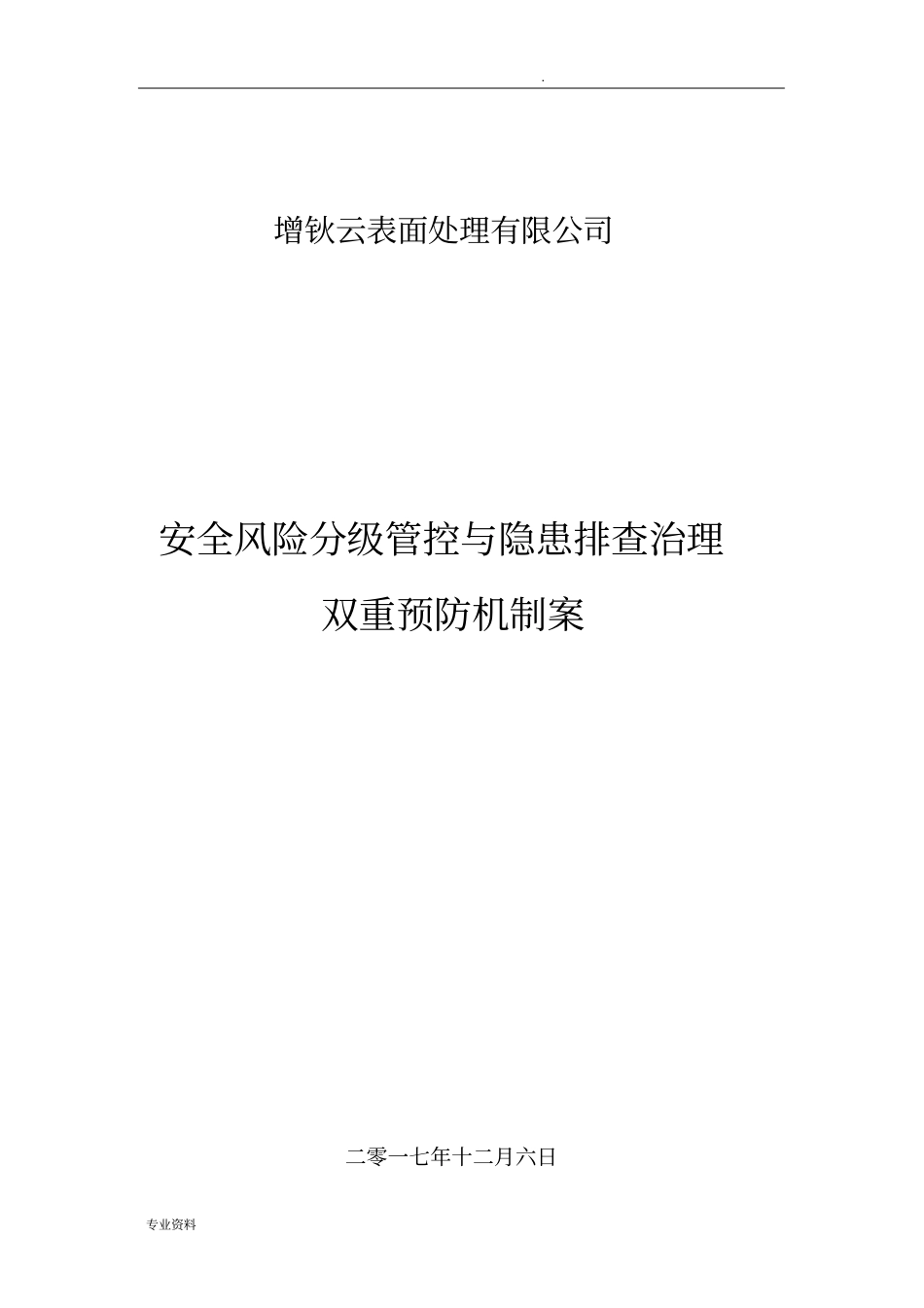 .

增钬云表面处理有限公司

安全风险分级管控与隐患排查治理

双重预防机制案

二零一七年十二月六日

专业资料